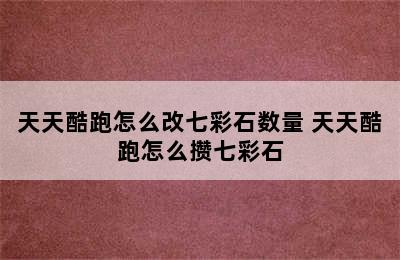 天天酷跑怎么改七彩石数量 天天酷跑怎么攒七彩石